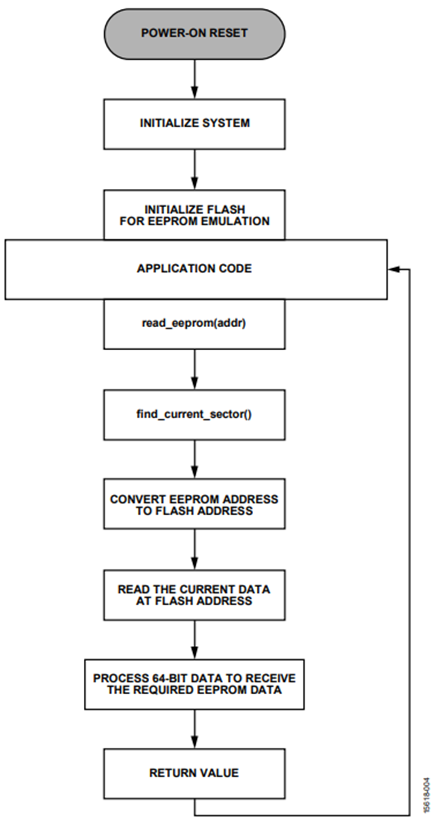 POWER-ON RESET

INITIALIZE SYSTEM

INITIALIZE FLASH FOR EEPROM EMULATION

APPLICATION CODE

read_eeprom(addr)

find_current_sector()

CONVERT EEPROM ADDRESS TO FLASH ADDRESS

READ THE CURRENT DATA AT FLASH ADDRESS

PROCESS 64-BIT DATA TO RECEIVE THE REQUIRED EEPROM DATA

RETURN VALUE

15618-004